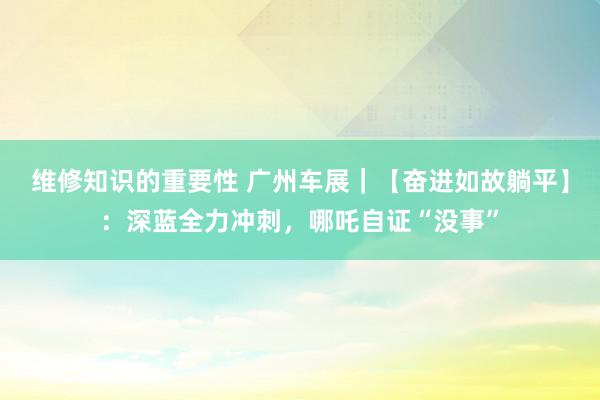 维修知识的重要性 广州车展｜【奋进如故躺平】：深蓝全力冲刺，哪吒自证“没事”